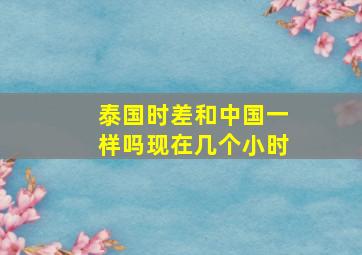 泰国时差和中国一样吗现在几个小时